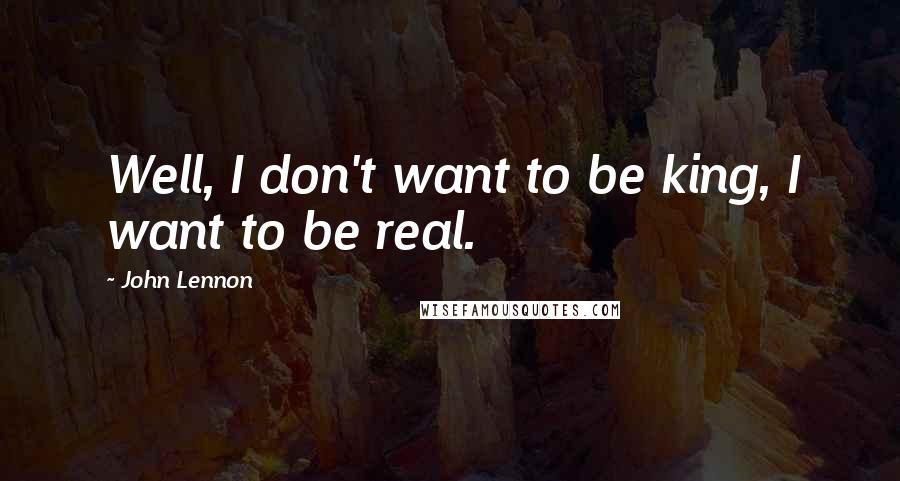 Well, I don't want to be king, I want to be real.

~ John Lennon

WISEFAMOUSQUOTES.COM